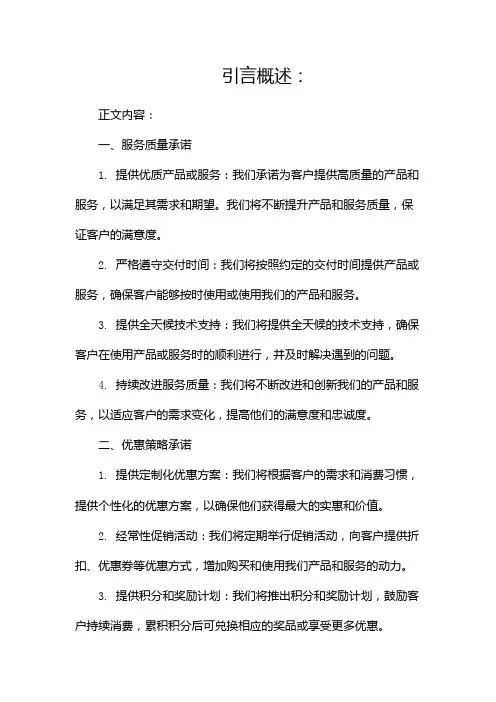 引言概述：

正文内容：

一、服务质量承诺

1. 提供优质产品或服务：我们承诺为客户提供高质量的产品和服务，以满足其需求和期望。我们将不断提升产品和服务质量，保证客户的满意度。

2. 严格遵守交付时间：我们将按照约定的交付时间提供产品或服务，确保客户能够按时使用或使用我们的产品和服务。

3. 提供全天候技术支持：我们将提供全天候的技术支持，确保客户在使用产品或服务时的顺利进行，并及时解决遇到的问题。

4. 持续改进服务质量：我们将不断改进和创新我们的产品和服务，以适应客户的需求变化，提高他们的满意度和忠诚度。

二、优惠策略承诺

1. 提供定制化优惠方案：我们将根据客户的需求和消费习惯，提供个性化的优惠方案，以确保他们获得最大的实惠和价值。

2. 经常性促销活动：我们将定期举行促销活动，向客户提供折扣、优惠券等优惠方式，增加购买和使用我们产品和服务的动力。

3. 提供积分和奖励计划：我们将推出积分和奖励计划，鼓励客户持续消费，累积积分后可兑换相应的奖品或享受更多优惠。